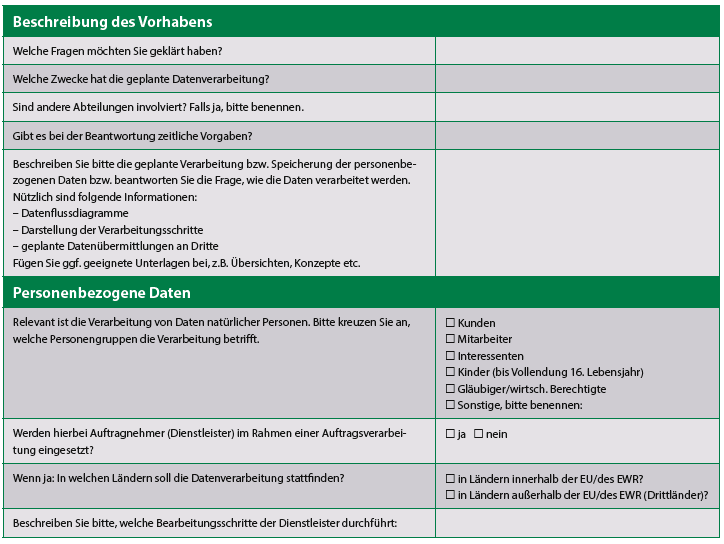 | Beschreibung des Vorhabens | |
|---|---|
| Welche Fragen möchten Sie geklärt haben? | |
| Welche Zwecke hat die geplante Datenverarbeitung? | |
| Sind andere Abteilungen involviert? Falls ja, bitte benennen. | |
| Gibt es bei der Beantwortung zeitliche Vorgaben? | |
| Beschreiben Sie bitte die geplante Verarbeitung bzw. Speicherung der personenbezogenen Daten bzw. beantworten Sie die Frage, wie die Daten verarbeitet werden. Nützlich sind folgende Informationen: – Datenflussdiagramme – Darstellung der Verarbeitungsschritte – geplante Datenübermittlungen an Dritte Fügen Sie ggf. geeignete Unterlagen bei, z.B. Übersichten, Konzepte etc. | |
| **Personenbezogene Daten** | |
| Relevant ist die Verarbeitung von Daten natürlicher Personen. Bitte kreuzen Sie an, welche Personengruppen die Verarbeitung betrifft. | ☐ Kunden ☐ Mitarbeiter ☐ Interessenten ☐ Kinder (bis Vollendung 16. Lebensjahr) ☐ Gläubiger/wirtsch. Berechtigte ☐ Sonstige, bitte benennen: |
| Werden hierbei Auftragnehmer (Dienstleister) im Rahmen einer Auftragsverarbeitung eingesetzt? | ☐ ja ☐ nein |
| Wenn ja: In welchen Ländern soll die Datenverarbeitung stattfinden? | ☐ in Ländern innerhalb der EU/des EWR? ☐ in Ländern außerhalb der EU/des EWR (Drittländer)? |
| Beschreiben Sie bitte, welche Bearbeitungsschritte der Dienstleister durchführt: | |